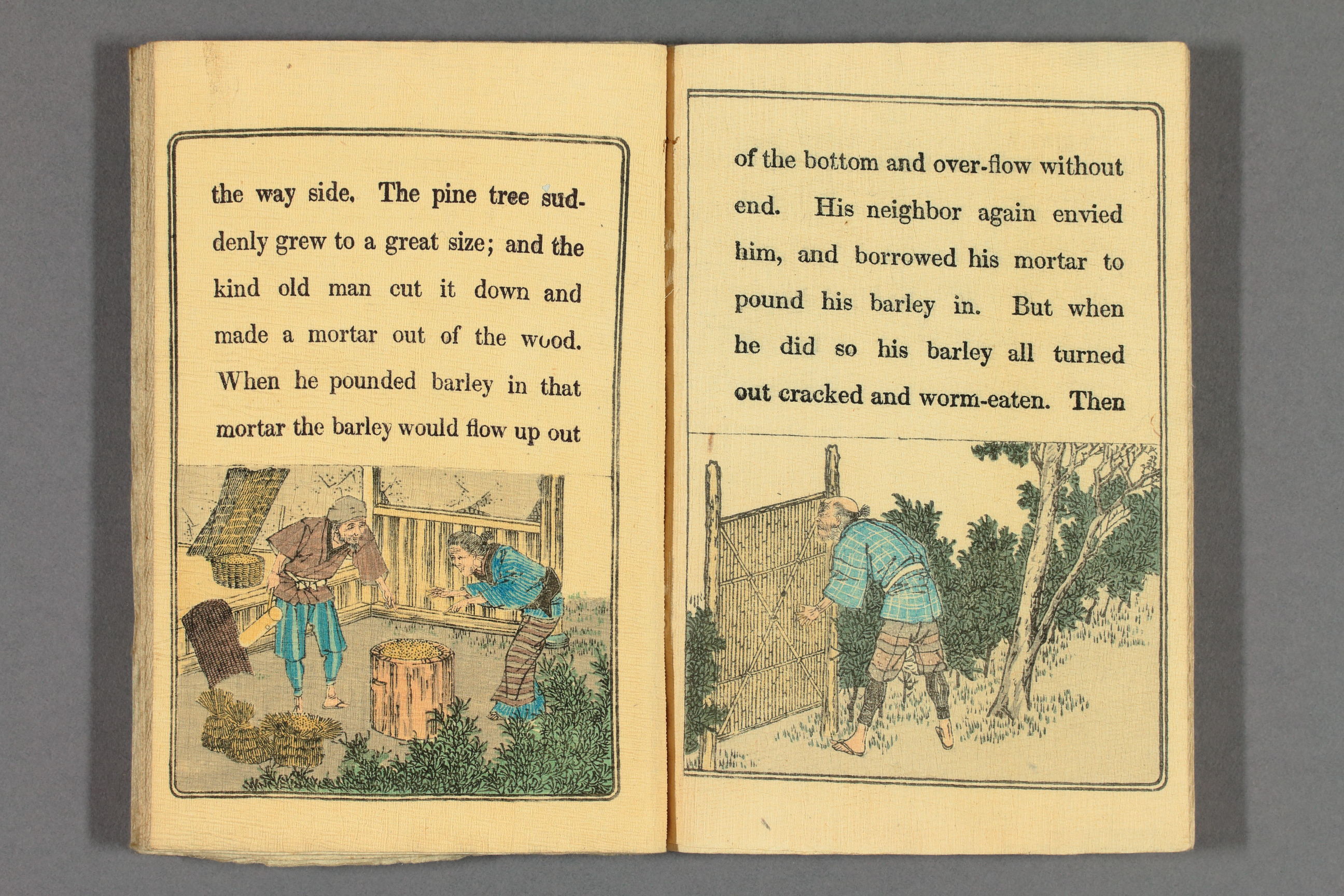 the way side. The pine tree suddenly grew to a great size; and the kind old man cut it down and made a mortar out of the wood. When he pounded barley in that mortar the barley would flow up out

of the bottom and over-flow without end. His neighbor again envied him, and borrowed his mortar to pound his barley in. But when he did so his barley all turned out cracked and worm-eaten. Then